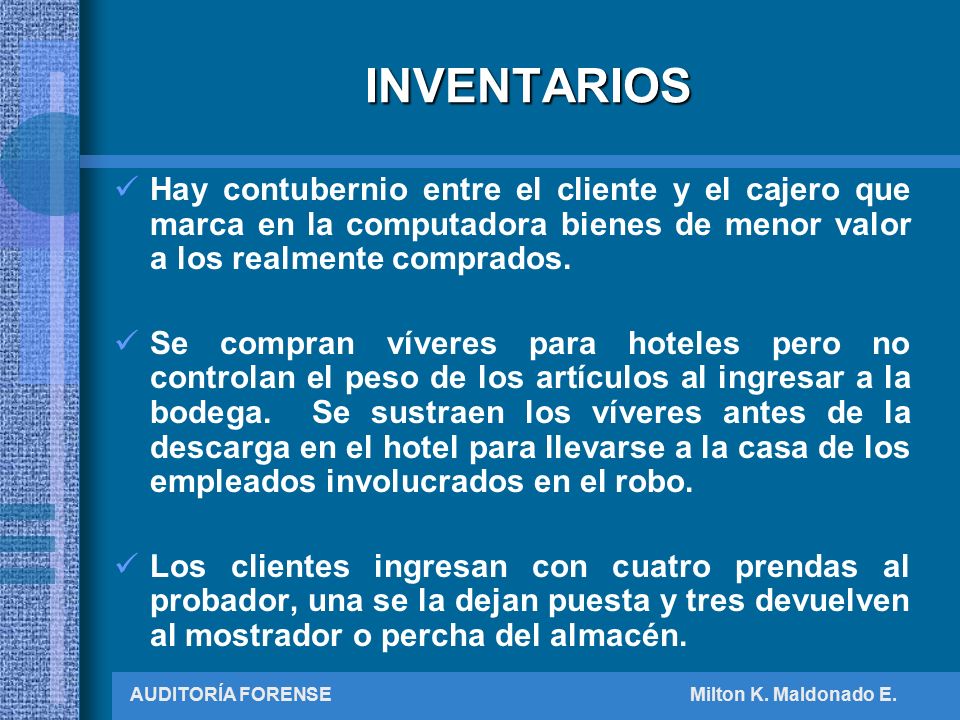 INVENTARIOS

✓ Hay contubernio entre el cliente y el cajero que marca en la computadora bienes de menor valor a los realmente comprados.

✓ Se compran víveres para hoteles pero no controlan el peso de los artículos al ingresar a la bodega. Se sustraen los víveres antes de la descarga en el hotel para llevarse a la casa de los empleados involucrados en el robo.

✓ Los clientes ingresan con cuatro prendas al probador, una se la dejan puesta y tres devuelven al mostrador o percha del almacén.

AUDITORÍA FORENSE

Milton K. Maldonado E.